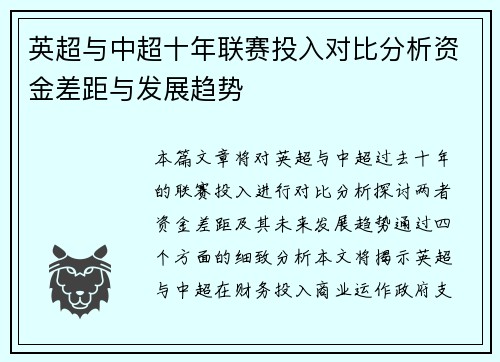 英超与中超十年联赛投入对比分析资金差距与发展趋势

本篇文章将对英超与中超过去十年的联赛投入进行对比分析探讨两者资金差距及其未来发展趋势通过四个方面的细致分析本文将揭示英超与中超在财务投入商业运作政府支